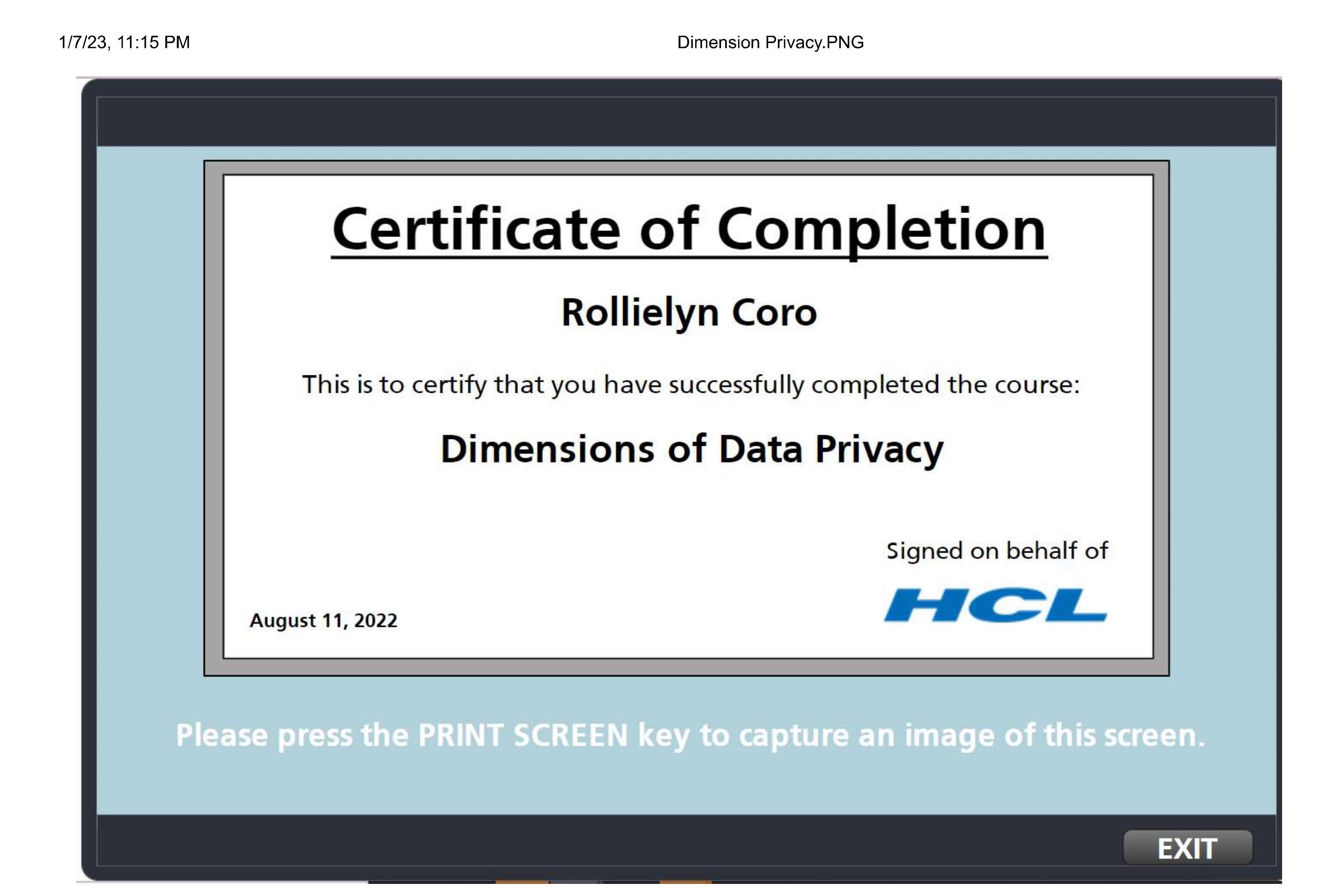 1/7/23, 11:15 PM

Dimension Privacy.PNG

Certificate of Completion

Rollielyn Coro

This is to certify that you have successfully completed the course:

Dimensions of Data Privacy

Signed on behalf of

HCL

August 11, 2022

Please press the PRINT SCREEN key to capture an image of this screen.

EXIT